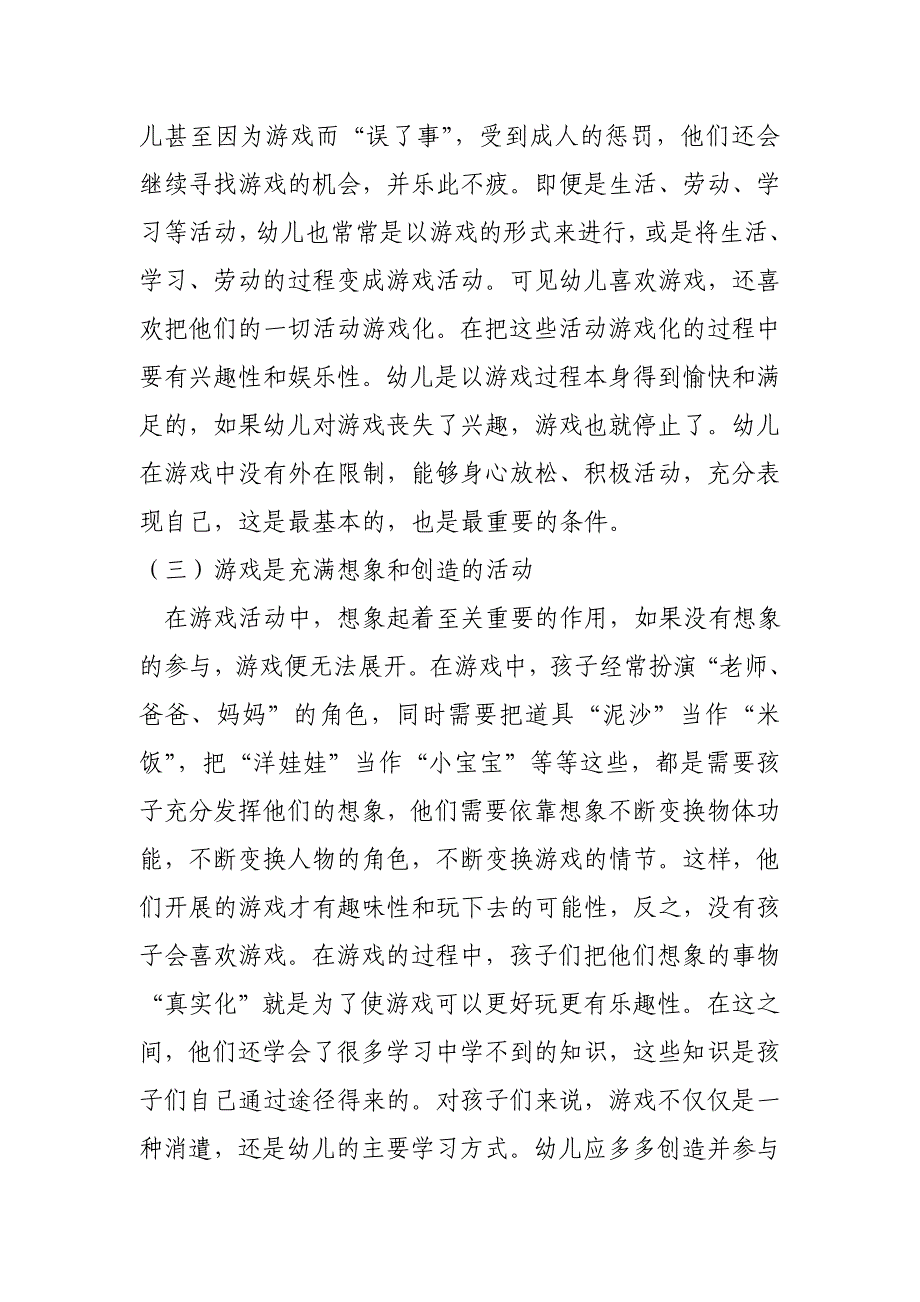 儿甚至因为游戏而“误了事”，受到成人的惩罚，他们还会继续寻找游戏的机会，并乐此不疲。即便是生活、劳动、学习等活动，幼儿也常常是以游戏的形式来进行，或是将生活、学习、劳动的过程变成游戏活动。可见幼儿喜欢游戏，还喜欢把他们的一切活动游戏化。在把这些活动游戏化的过程中要有兴趣性和娱乐性。幼儿是以游戏过程本身得到愉快和满足的，如果幼儿对游戏丧失了兴趣，游戏也就停止了。幼儿在游戏中没有外在限制，能够身心放松、积极活动，充分表现自己，这是最基本的，也是最重要的条件。

（三）游戏是充满想象和创造的活动

在游戏活动中，想象起着至关重要的作用，如果没有想象的参与，游戏便无法展开。在游戏中，孩子经常扮演“老师、爸爸、妈妈”的角色，同时需要把道具“泥沙”当作“米饭”，把“洋娃娃”当作“小宝宝”等等这些，都是需要孩子充分发挥他们的想象，他们需要依靠想象不断变换物体功能，不断变换人物的角色，不断变换游戏的情节。这样，他们开展的游戏才有趣味性和玩下去的可能性，反之，没有孩子会喜欢游戏。在游戏的过程中，孩子们把他们想象的事物“真实化”就是为了使游戏可以更好玩更有乐趣性。在这之间，他们还学会了很多学习中学不到的知识，这些知识是孩子们自己通过途径得来的。对孩子们来说，游戏不仅仅是一种消遣，还是幼儿的主要学习方式。幼儿应多多创造并参与